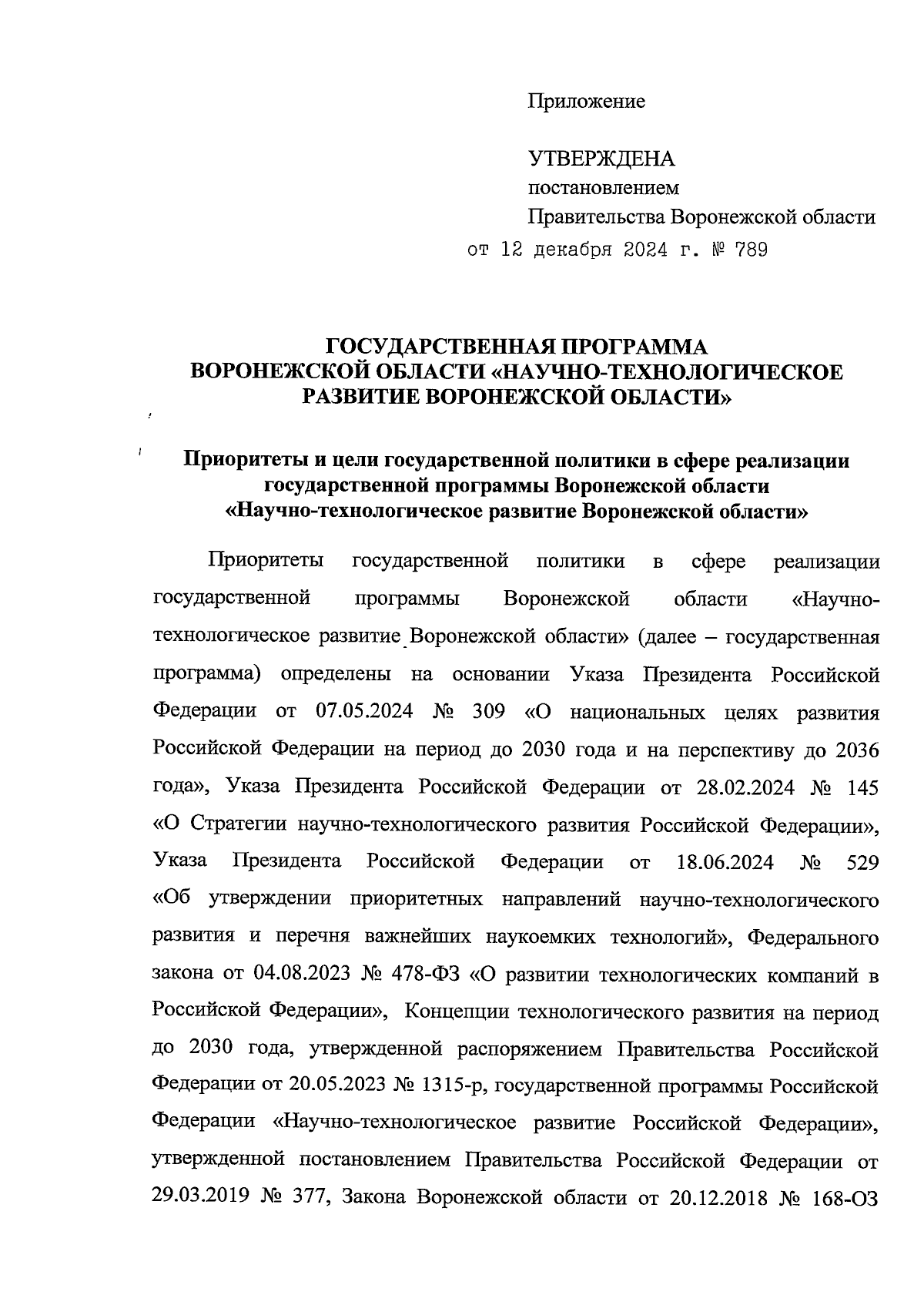 Приложение

УТВЕРЖДЕНА
постановлением
Правительства Воронежской области
от 12 декабря 2024 г. № 789

ГОСУДАРСТВЕННАЯ ПРОГРАММА
ВОРОНЕЖСКОЙ ОБЛАСТИ «НАУЧНО-ТЕХНОЛОГИЧЕСКОЕ РАЗВИТИЕ ВОРОНЕЖСКОЙ ОБЛАСТИ»

Приоритеты и цели государственной политики в сфере реализации государственной программы Воронежской области «Научно-технологическое развитие Воронежской области»

Приоритеты государственной политики в сфере реализации государственной программы Воронежской области «Научно-технологическое развитие Воронежской области» (далее – государственная программа) определены на основании Указа Президента Российской Федерации от 07.05.2024 № 309 «О национальных целях развития Российской Федерации на период до 2030 года и на перспективу до 2036 года», Указа Президента Российской Федерации от 28.02.2024 № 145 «О Стратегии научно-технологического развития Российской Федерации», Указа Президента Российской Федерации от 18.06.2024 № 529 «Об утверждении приоритетных направлений научно-технологического развития и перечня важнейших наукоемких технологий», Федерального закона от 04.08.2023 № 478-ФЗ «О развитии технологических компаний в Российской Федерации», Концепции технологического развития на период до 2030 года, утвержденной распоряжением Правительства Российской Федерации от 20.05.2023 № 1315-р, государственной программы Российской Федерации «Научно-технологическое развитие Российской Федерации», утвержденной постановлением Правительства Российской Федерации от 29.03.2019 № 377, Закона Воронежской области от 20.12.2018 № 168-ОЗ